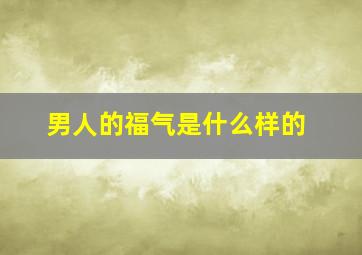 男人的福气是什么样的